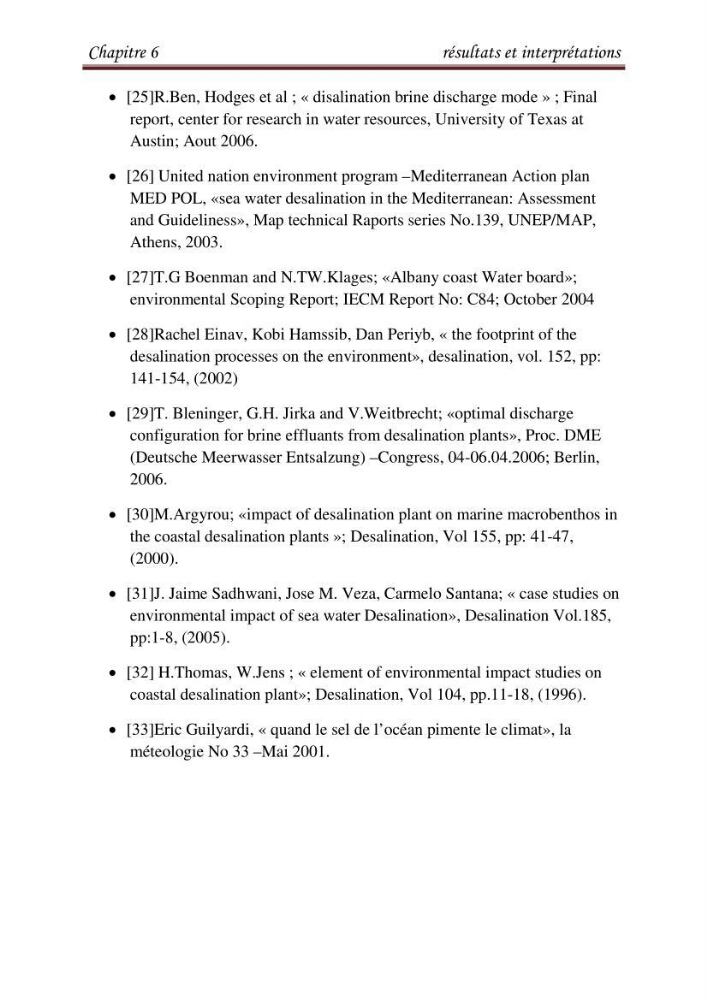 Chapitre 6 résultats et interprétations

• [25]R.Ben, Hodges et al ; « disalination brine discharge mode » ; Final report, center for research in water resources, University of Texas at Austin; Aout 2006.

• [26] United nation environment program –Mediterranean Action plan MED POL, «sea water desalination in the Mediterranean: Assessment and Guideliness», Map technical Raports series No.139, UNEP/MAP, Athens, 2003.

• [27]T.G Boenman and N.TW.Klages; «Albany coast Water board»; environmental Scoping Report; IECM Report No: C84; October 2004

• [28]Rachel Einav, Kobi Hamssib, Dan Periyb, « the footprint of the desalination processes on the environment», desalination, vol. 152, pp: 141-154, (2002)

• [29]T. Bleninger, G.H. Jirka and V.Weitbrecht; «optimal discharge configuration for brine effluants from desalination plants», Proc. DME (Deutsche Meerwasser Entsalzung) –Congress, 04-06.04.2006; Berlin, 2006.

• [30]M.Argyrou; «impact of desalination plant on marine macrobenthos in the coastal desalination plants »; Desalination, Vol 155, pp: 41-47, (2000).

• [31]J. Jaime Sadhwani, Jose M. Veza, Carmelo Santana; « case studies on environmental impact of sea water Desalination», Desalination Vol.185, pp:1-8, (2005).

• [32] H.Thomas, W.Jens ; « element of environmental impact studies on coastal desalination plant»; Desalination, Vol 104, pp.11-18, (1996).

• [33]Eric Guilyardi, « quand le sel de l'océan pimente le climat», la méteologie No 33 –Mai 2001.